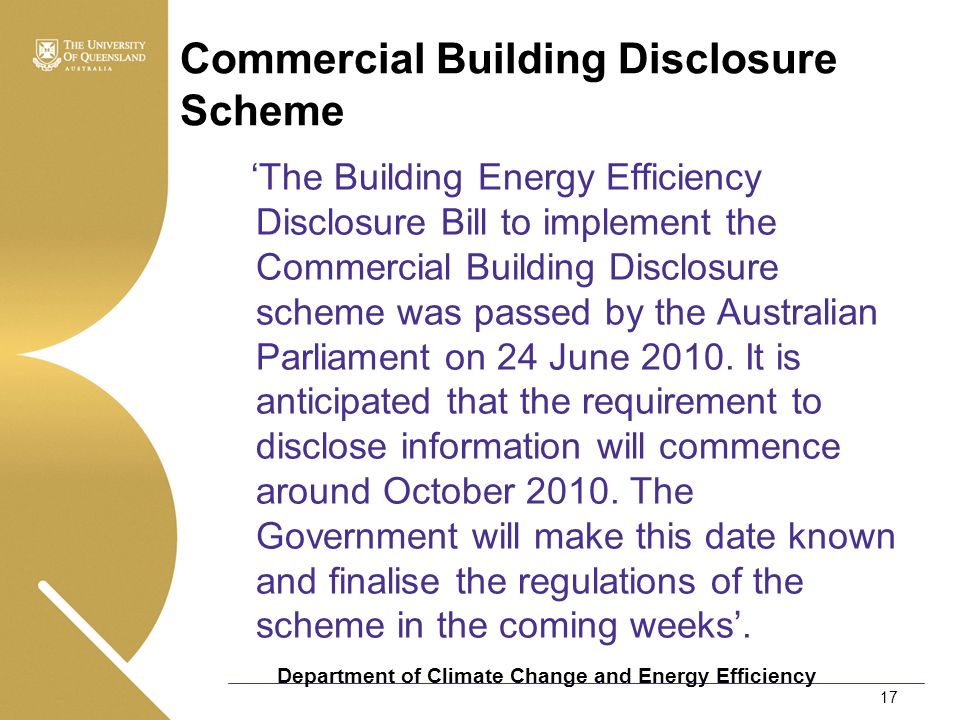 THE UNIVERSITY OF QUEENSLAND AUSTRALIA

Commercial Building Disclosure Scheme

‘The Building Energy Efficiency Disclosure Bill to implement the Commercial Building Disclosure scheme was passed by the Australian Parliament on 24 June 2010. It is anticipated that the requirement to disclose information will commence around October 2010. The Government will make this date known and finalise the regulations of the scheme in the coming weeks’.

Department of Climate Change and Energy Efficiency

17